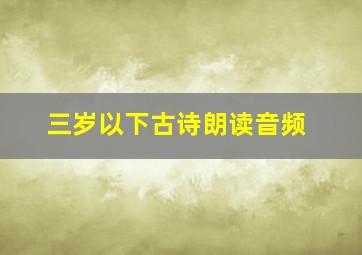 三岁以下古诗朗读音频